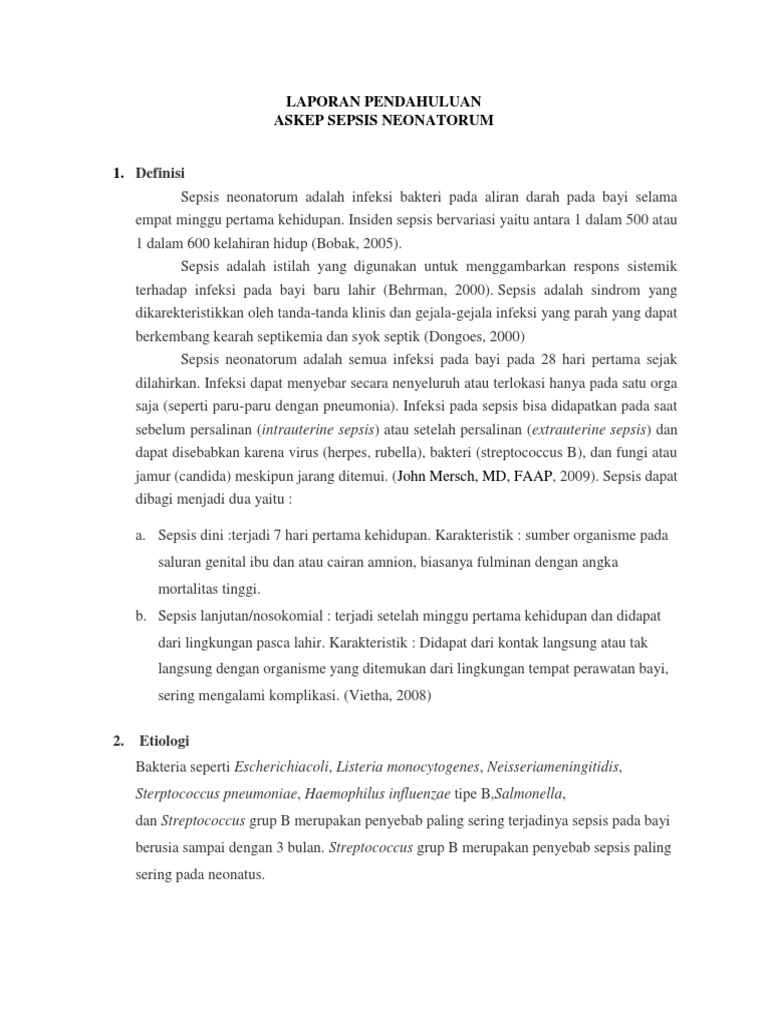 LAPORAN PENDAHULUAN
ASKEP SEPSIS NEONATORUM

1. Definisi

Sepsis neonatorum adalah infeksi bakteri pada aliran darah pada bayi selama empat minggu pertama kehidupan. Insiden sepsis bervariasi yaitu antara 1 dalam 500 atau 1 dalam 600 kelahiran hidup (Bobak, 2005).

Sepsis adalah istilah yang digunakan untuk menggambarkan respons sistemik terhadap infeksi pada bayi baru lahir (Behrman, 2000). Sepsis adalah sindrom yang dikarekteristikkan oleh tanda-tanda klinis dan gejala-gejala infeksi yang parah yang dapat berkembang kearah septikemia dan syok septik (Dongoes, 2000)

Sepsis neonatorum adalah semua infeksi pada bayi pada 28 hari pertama sejak dilahirkan. Infeksi dapat menyebar secara nenyeluruh atau terlokasi hanya pada satu orga saja (seperti paru-paru dengan pneumonia). Infeksi pada sepsis bisa didapatkan pada saat sebelum persalinan (intrauterine sepsis) atau setelah persalinan (extrauterine sepsis) dan dapat disebabkan karena virus (herpes, rubella), bakteri (streptococcus B), dan fungi atau jamur (candida) meskipun jarang ditemui. (John Mersch, MD, FAAP, 2009). Sepsis dapat dibagi menjadi dua yaitu :

a. Sepsis dini :terjadi 7 hari pertama kehidupan. Karakteristik : sumber organisme pada saluran genital ibu dan atau cairan amnion, biasanya fulminan dengan angka mortalitas tinggi.

b. Sepsis lanjutan/nosokomial : terjadi setelah minggu pertama kehidupan dan didapat dari lingkungan pasca lahir. Karakteristik : Didapat dari kontak langsung atau tak langsung dengan organisme yang ditemukan dari lingkungan tempat perawatan bayi, sering mengalami komplikasi. (Vietha, 2008)

2. Etiologi

Bakteria seperti Escherichiacoli, Listeria monocytogenes, Neisseriameningitidis, Sterptococcus pneumoniae, Haemophilus influenzae tipe B,Salmonella, dan Streptococcus grup B merupakan penyebab paling sering terjadinya sepsis pada bayi berusia sampai dengan 3 bulan. Streptococcus grup B merupakan penyebab sepsis paling sering pada neonatus.